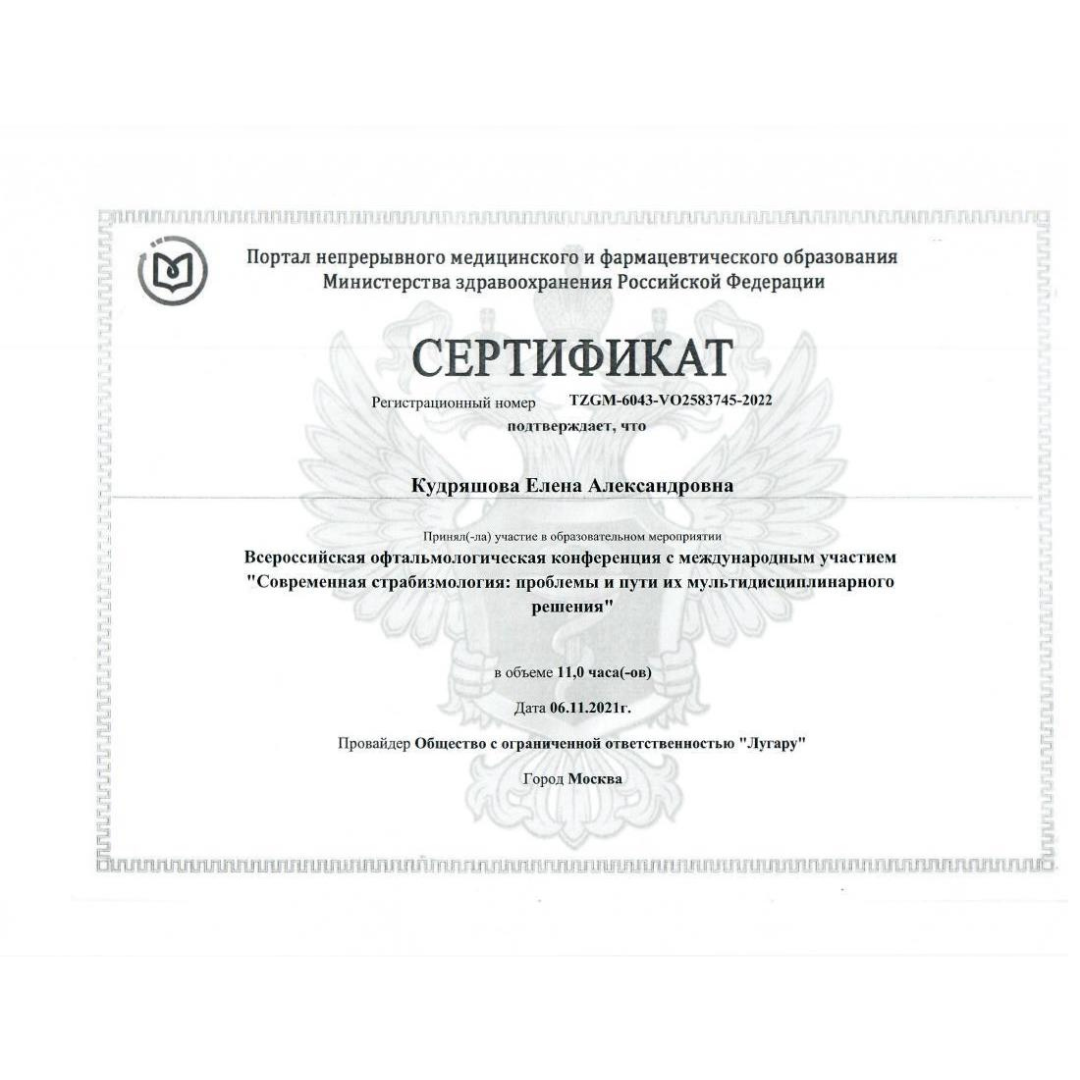 Портал непрерывного медицинского и фармацевтического образования Министерства здравоохранения Российской Федерации

СЕРТИФИКАТ

Регистрационный номер TZGM-6043-VO2583745-2022

подтверждает, что

Кудряшова Елена Александровна

Принял(-ла) участие в образовательном мероприятии

Всероссийская офтальмологическая конференция с международным участием "Современная страбизмология: проблемы и пути их мультидисциплинарного решения"

в объеме 11,0 часа(-ов)

Дата 06.11.2021г.

Провайдер Общество с ограниченной ответственностью "Лугару"

Город Москва